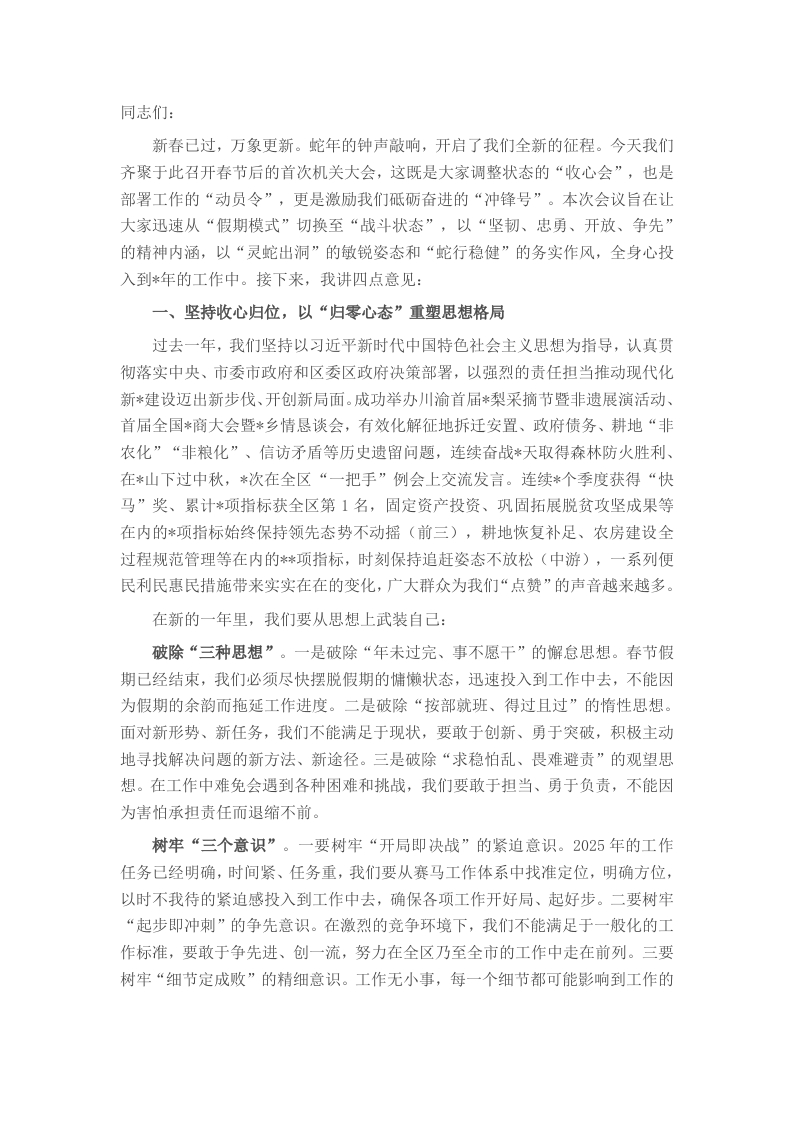 同志们：

新春已过，万象更新。蛇年的钟声敲响，开启了我们全新的征程。今天我们齐聚于此召开春节后的首次机关大会，这既是大家调整状态的“收心会”，也是部署工作的“动员令”，更是激励我们砥砺奋进的“冲锋号”。本次会议旨在让大家迅速从“假期模式”切换至“战斗状态”，以“坚韧、忠勇、开放、争先”的精神内涵，以“灵蛇出洞”的敏锐姿态和“蛇行稳健”的务实作风，全身心投入到*年的工作中。接下来，我讲四点意见：

一、坚持收心归位，以“归零心态”重塑思想格局

过去一年，我们坚持以习近平新时代中国特色社会主义思想为指导，认真贯彻落实中央、市委市政府和区委区政府决策部署，以强烈的责任担当推动现代化新*建设迈出新步伐、开创新局面。成功举办川渝首届*梨采摘节暨非遗展演活动、首届全国*商大会暨*乡情恳谈会，有效化解征地拆迁安置、政府债务、耕地“非农化”“非粮化”、信访矛盾等历史遗留问题，连续奋战*天取得森林防火胜利、在*山下过中秋，*次在全区“一把手”例会上交流发言。连续*个季度获得“快马”奖、累计*项指标获全区第1名，固定资产投资、巩固拓展脱贫攻坚成果等在内的*项指标始终保持领先态势不动摇（前三），耕地恢复补足、农房建设全过程规范管理等在内的**项指标，时刻保持追赶姿态不放松（中游），一系列便民利民惠民措施带来实实在在的变化，广大群众为我们“点赞”的声音越来越多。

在新的一年里，我们要从思想上武装自己：

破除“三种思想”。一是破除“年未过完、事不愿干”的懈怠思想。春节假期已经结束，我们必须尽快摆脱假期的慵懒状态，迅速投入到工作中去，不能因为假期的余韵而拖延工作进度。二是破除“按部就班、得过且过”的惰性思想。面对新形势、新任务，我们不能满足于现状，要敢于创新、勇于突破，积极主动地寻找解决问题的新方法、新途径。三是破除“求稳怕乱、畏难避责”的观望思想。在工作中难免会遇到各种困难和挑战，我们要敢于担当、勇于负责，不能因为害怕承担责任而退缩不前。

树牢“三个意识”。一要树牢“开局即决战”的紧迫意识。2025年的工作任务已经明确，时间紧、任务重，我们要从赛马工作体系中找准定位，明确方位，以时不我待的紧迫感投入到工作中去，确保各项工作开好局、起好步。二要树牢“起步即冲刺”的争先意识。在激烈的竞争环境下，我们不能满足于一般化的工作标准，要敢于争先进、创一流，努力在全区乃至全市的工作中走在前列。三要树牢“细节定成败”的精细意识。工作无小事，每一个细节都可能影响到工作的